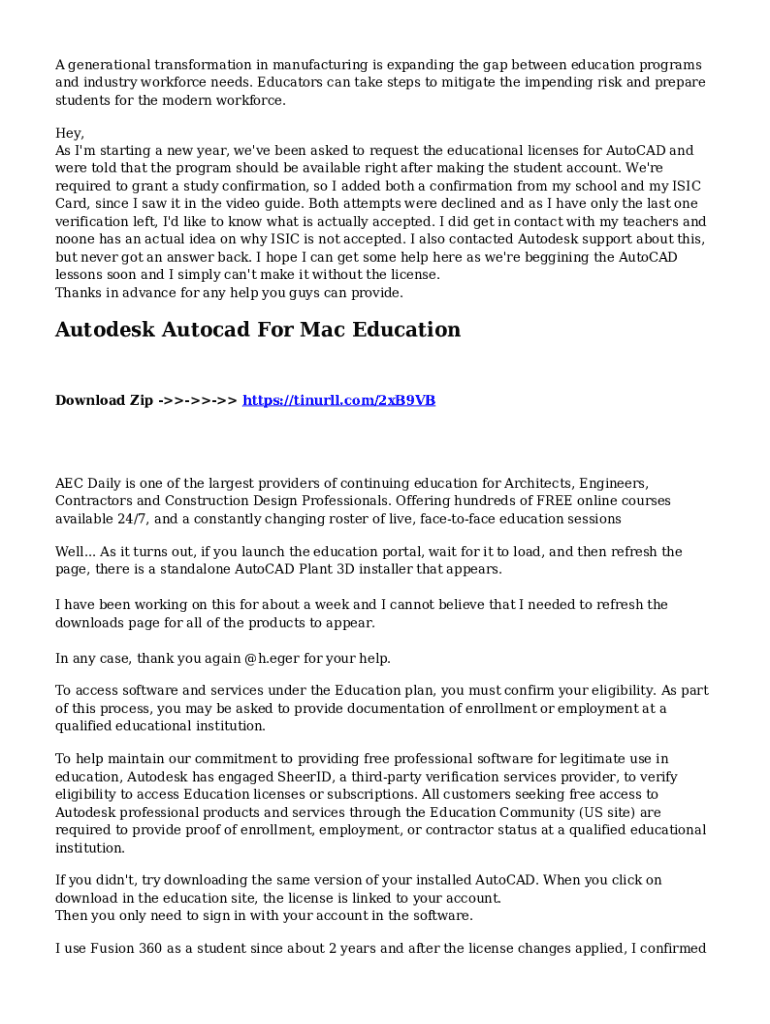 A generational transformation in manufacturing is expanding the gap between education programs and industry workforce needs. Educators can take steps to mitigate the impending risk and prepare students for the modern workforce.

Hey,
As I'm starting a new year, we've been asked to request the educational licenses for AutoCAD and were told that the program should be available right after making the student account. We're required to grant a study confirmation, so I added both a confirmation from my school and my ISIC Card, since I saw it in the video guide. Both attempts were declined and as I have only the last one verification left, I'd like to know what is actually accepted. I did get in contact with my teachers and noone has an actual idea on why ISIC is not accepted. I also contacted Autodesk support about this, but never got an answer back. I hope I can get some help here as we're beggining the AutoCAD lessons soon and I simply can't make it without the license.
Thanks in advance for any help you guys can provide.

Autodesk Autocad For Mac Education

Download Zip ->>->>->> https://tinurll.com/2xB9VB

AEC Daily is one of the largest providers of continuing education for Architects, Engineers, Contractors and Construction Design Professionals. Offering hundreds of FREE online courses available 24/7, and a constantly changing roster of live, face-to-face education sessions

Well... As it turns out, if you launch the education portal, wait for it to load, and then refresh the page, there is a standalone AutoCAD Plant 3D installer that appears.

I have been working on this for about a week and I cannot believe that I needed to refresh the downloads page for all of the products to appear.

In any case, thank you again @h.eger for your help.

To access software and services under the Education plan, you must confirm your eligibility. As part of this process, you may be asked to provide documentation of enrollment or employment at a qualified educational institution.

To help maintain our commitment to providing free professional software for legitimate use in education, Autodesk has engaged SheerID, a third-party verification services provider, to verify eligibility to access Education licenses or subscriptions. All customers seeking free access to Autodesk professional products and services through the Education Community (US site) are required to provide proof of enrollment, employment, or contractor status at a qualified educational institution.

If you didn't, try downloading the same version of your installed AutoCAD. When you click on download in the education site, the license is linked to your account.
Then you only need to sign in with your account in the software.

I use Fusion 360 as a student since about 2 years and after the license changes applied, I confirmed